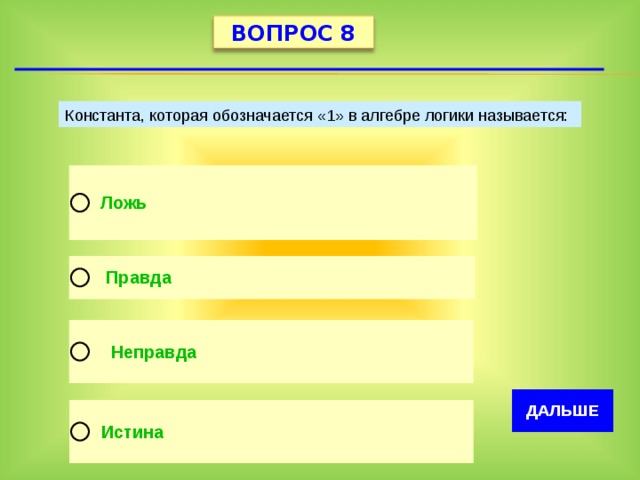 ВОПРОС 8

Константа, которая обозначается «1» в алгебре логики называется:

Ложь

Правда

Неправда

Истина

ДАЛЬШЕ